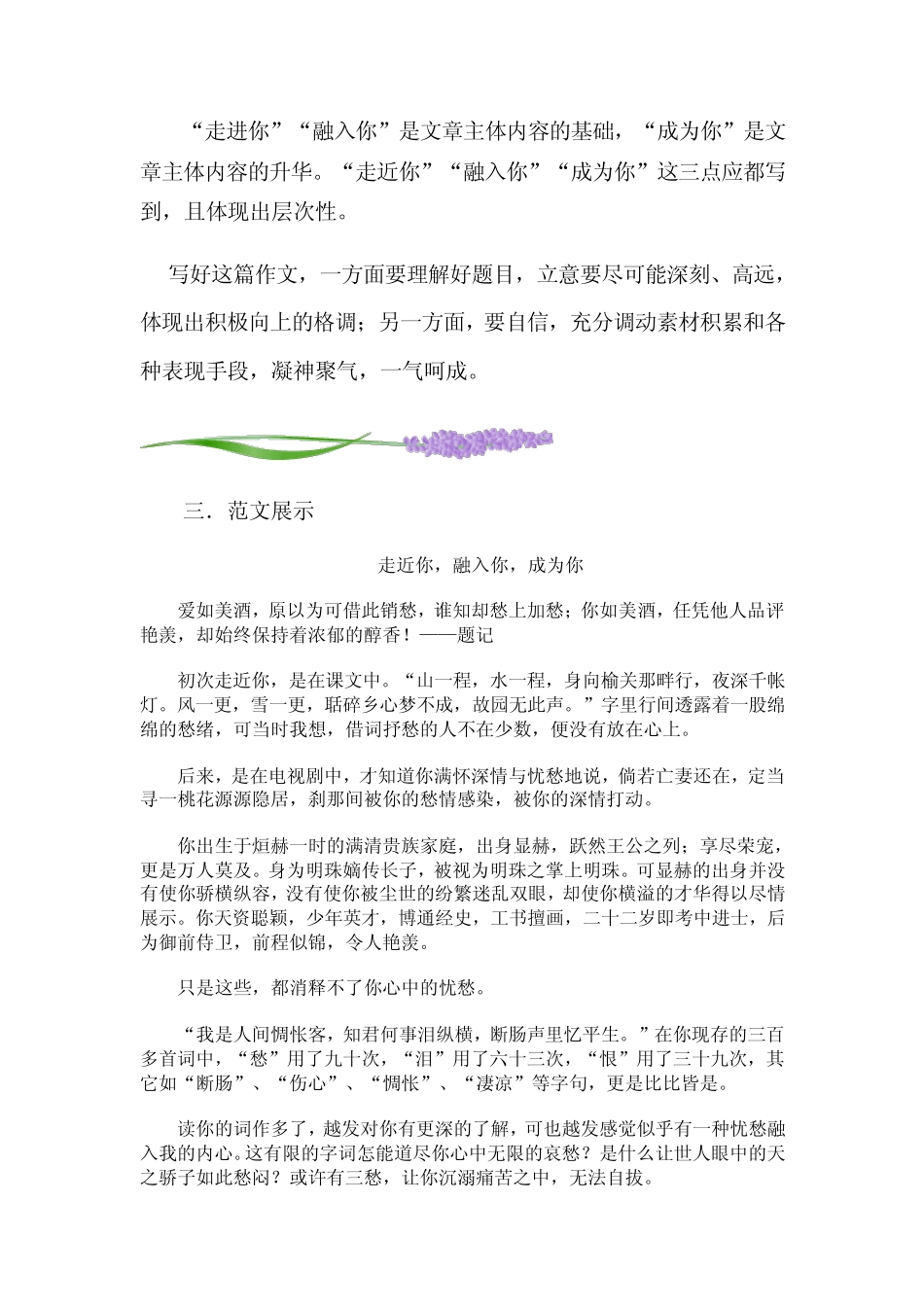 “走进你”“融入你”是文章主体内容的基础，“成为你”是文章主体内容的升华。“走近你”“融入你”“成为你”这三点应都写到，且体现出层次性。

写好这篇作文，一方面要理解好题目，立意要尽可能深刻、高远，体现出积极向上的格调；另一方面，要自信，充分调动素材积累和各种表现手段，凝神聚气，一气呵成。

三．范文展示

走近你，融入你，成为你

爱如美酒，原以为可借此销愁，谁知却愁上加愁；你如美酒，任凭他人品评艳羡，却始终保持着浓郁的醇香！——题记

初次走近你，是在课文中。“山一程，水一程，身向榆关那畔行，夜深千帐灯。风一更，雪一更，聒碎乡心梦不成，故园无此声。”字里行间透露着一股绵绵的愁绪，可当时我想，借词抒愁的人不在少数，便没有放在心上。

后来，是在电视剧中，才知道你满怀深情与忧愁地说，倘若亡妻还在，定当寻一桃花源源隐居，刹那间被你的愁情感染，被你的深情打动。

你出生于烜赫一时的满清贵族家庭，出身显赫，跃然王公之列；享尽荣宠，更是万人莫及。身为明珠嫡传长子，被视为明珠之掌上明珠。可显赫的出身并没有使你骄横纵容，没有使你被尘世的纷繁迷乱双眼，却使你横溢的才华得以尽情展示。你天资聪颖，少年英才，博通经史，工书擅画，二十二岁即考中进士，后为御前侍卫，前程似锦，令人艳羡。

只是这些，都消释不了你心中的忧愁。

“我是人间惆怅客，知君何事泪纵横，断肠声里忆平生。”在你现存的三百多首词中，“愁”用了九十次，“泪”用了六十三次，“恨”用了三十九次，其它如“断肠”、“伤心”、“惆怅”、“凄凉”等字句，更是比比皆是。

读你的词作多了，越发对你有更深的了解，可也越发感觉似乎有一种忧愁融入我的内心。这有限的字词怎能道尽你心中无限的哀愁？是什么让世人眼中的天之骄子如此愁闷？或许有三愁，让你沉溺痛苦之中，无法自拔。